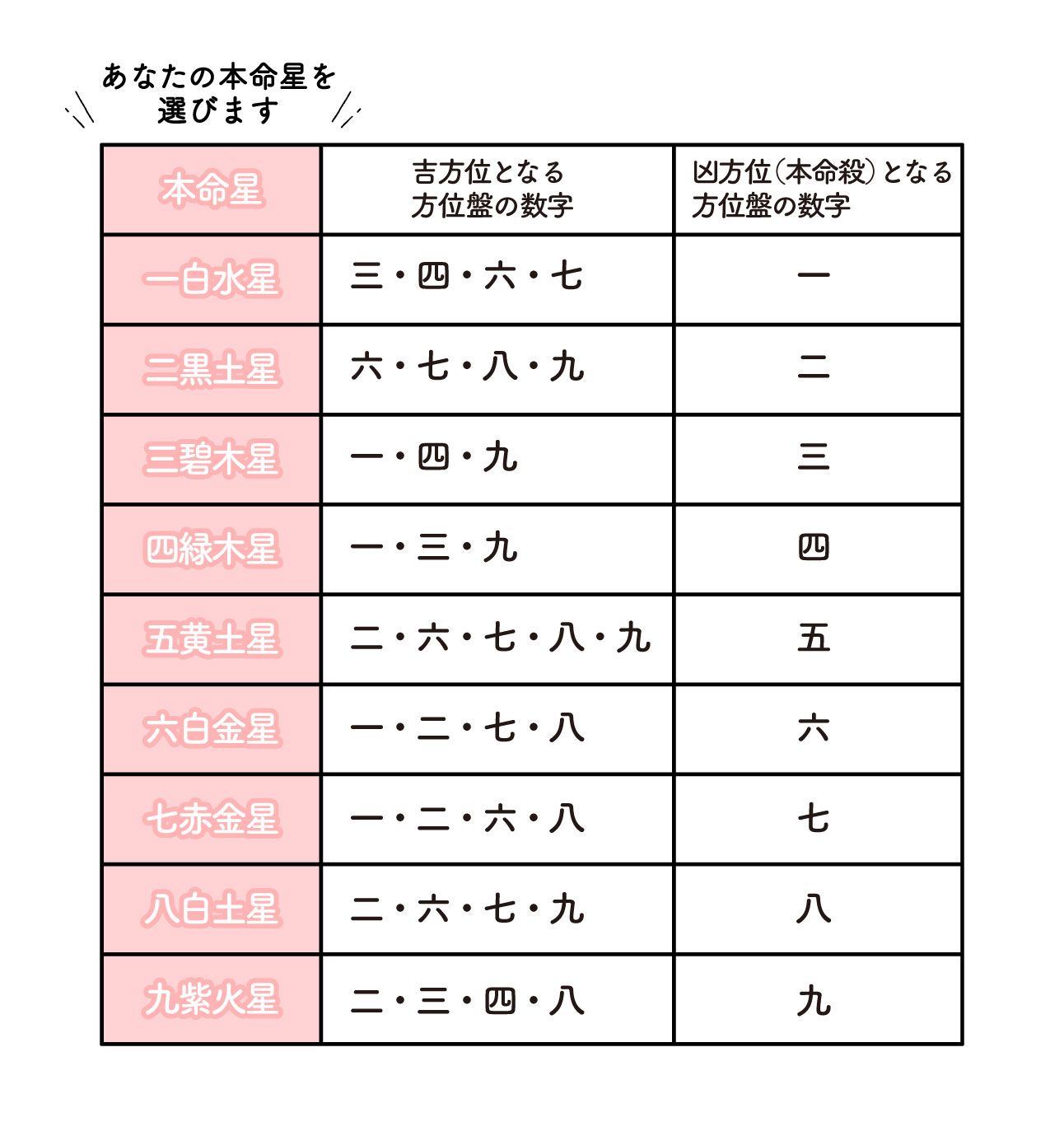 あなたの本命星を選びます

| 本命星 | 吉方位となる方位盤の数字 | 凶方位(本命殺)となる方位盤の数字 |
|---|---|---|
| 一白水星 | 三・四・六・七 | 一 |
| 二黒土星 | 六・七・八・九 | 二 |
| 三碧木星 | 一・四・九 | 三 |
| 四緑木星 | 一・三・九 | 四 |
| 五黄土星 | 二・六・七・八・九 | 五 |
| 六白金星 | 一・二・七・八 | 六 |
| 七赤金星 | 一・二・六・八 | 七 |
| 八白土星 | 二・六・七・九 | 八 |
| 九紫火星 | 二・三・四・八 | 九 |